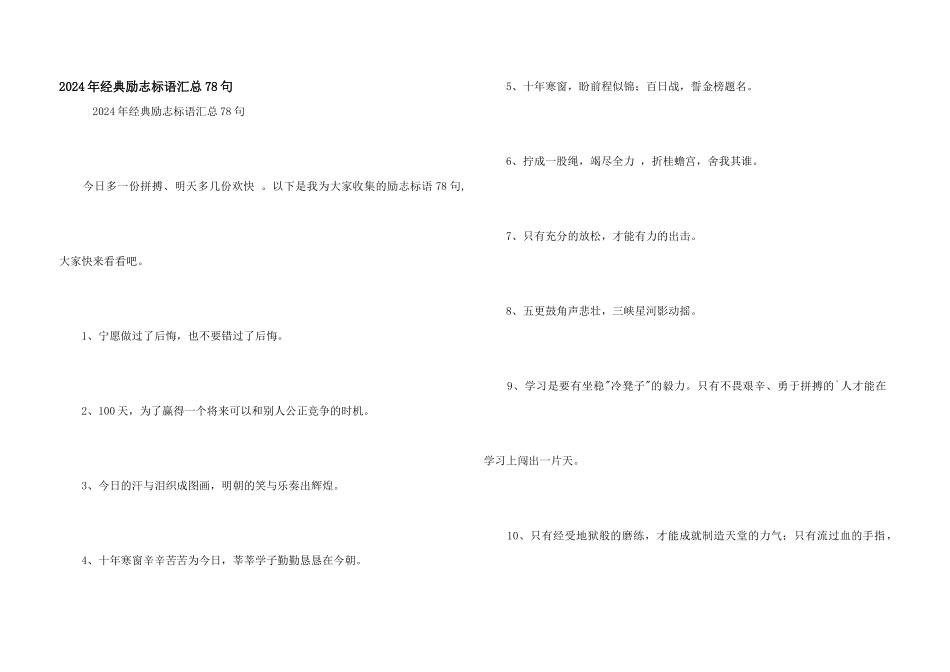 2024年经典励志标语汇总78句

2024年经典励志标语汇总78句

今日多一份拼搏、明天多几份欢快 。以下是我为大家收集的励志标语78句,大家快来看看吧。

1、宁愿做过了后悔，也不要错过了后悔。

2、100天，为了赢得一个将来可以和别人公正竞争的时机。

3、今日的汗与泪织成图画，明朝的笑与乐奏出辉煌。

4、十年寒窗辛辛苦苦为今日，莘莘学子勤勤恳恳在今朝。

5、十年寒窗，盼前程似锦；百日战，誓金榜题名。

6、拧成一股绳，竭尽全力 ，折桂蟾宫，舍我其谁。

7、只有充分的放松，才能有力的出击。

8、五更鼓角声悲壮，三峡星河影动摇。

9、学习是要有坐稳"冷凳子"的毅力。只有不畏艰辛、勇于拼搏的`人才能在学习上闯出一片天。

10、只有经受地狱般的磨练，才能成就制造天堂的力气；只有流过血的手指，